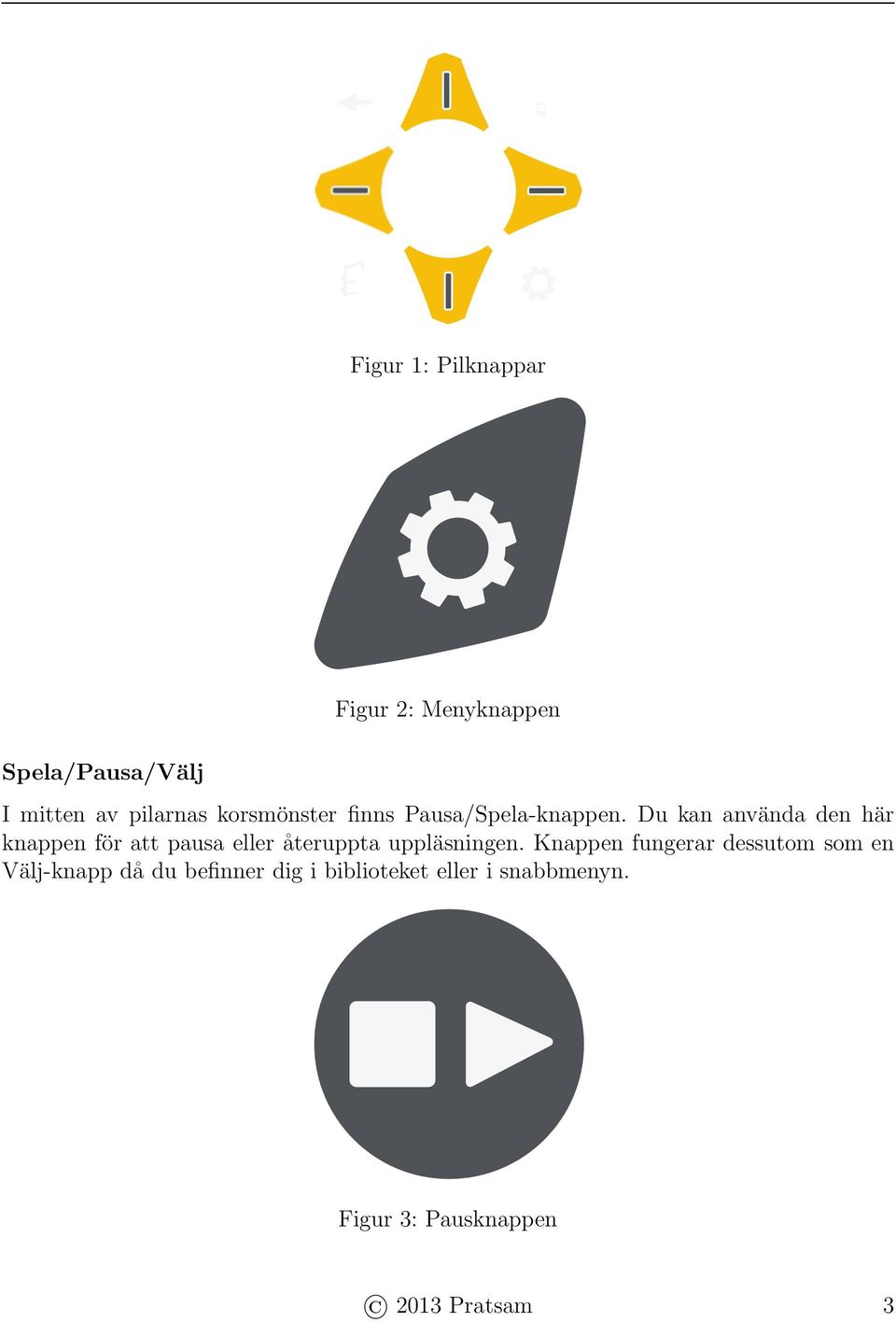 Figur 1: Pilknappar

Figur 2: Menyknappen

Spela/Pausa/Välj

I mitten av pilarnas korsmönster finns Pausa/Spela-knappen. Du kan använda den här knappen för att pausa eller återuppta uppläsningen. Knappen fungerar dessutom som en Välj-knapp då du befinner dig i biblioteket eller i snabbmenyn.

Figur 3: Pausknappen

© 2013 Pratsam 3